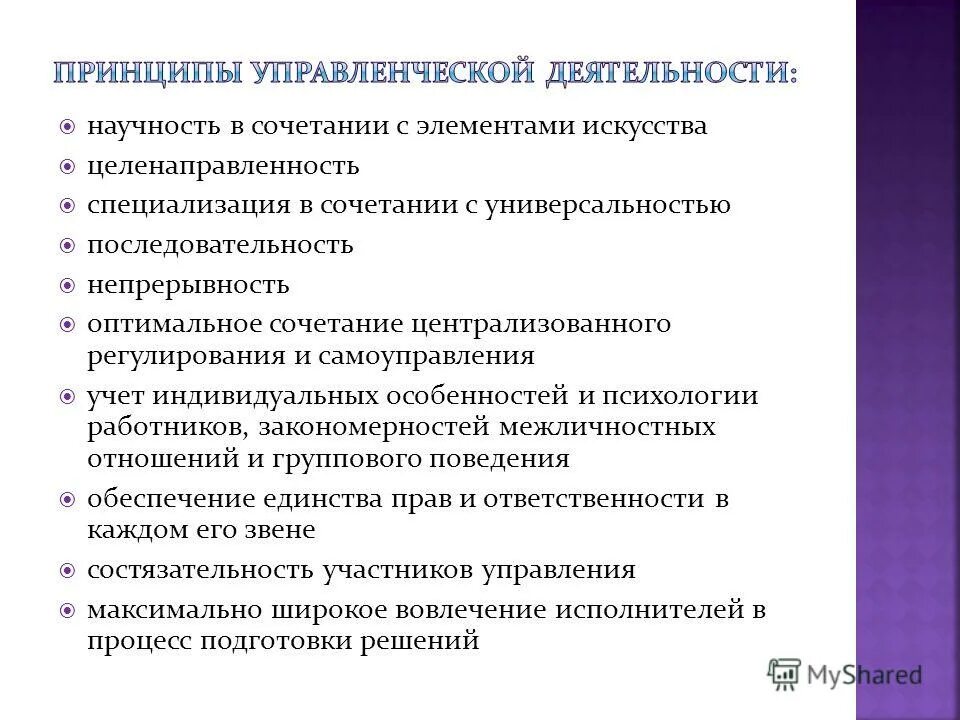 ПРИНЦИПЫ УПРАВЛЕНЧЕСКОЙ ДЕЯТЕЛЬНОСТИ:

научность в сочетании с элементами искусства

целенаправленность

специализация в сочетании с универсальностью

последовательность

непрерывность

оптимальное сочетание централизованного регулирования и самоуправления

учет индивидуальных особенностей и психологии работников, закономерностей межличностных отношений и группового поведения

обеспечение единства прав и ответственности в каждом его звене

состязательность участников управления

максимально широкое вовлечение исполнителей в процесс подготовки решений

MyShared